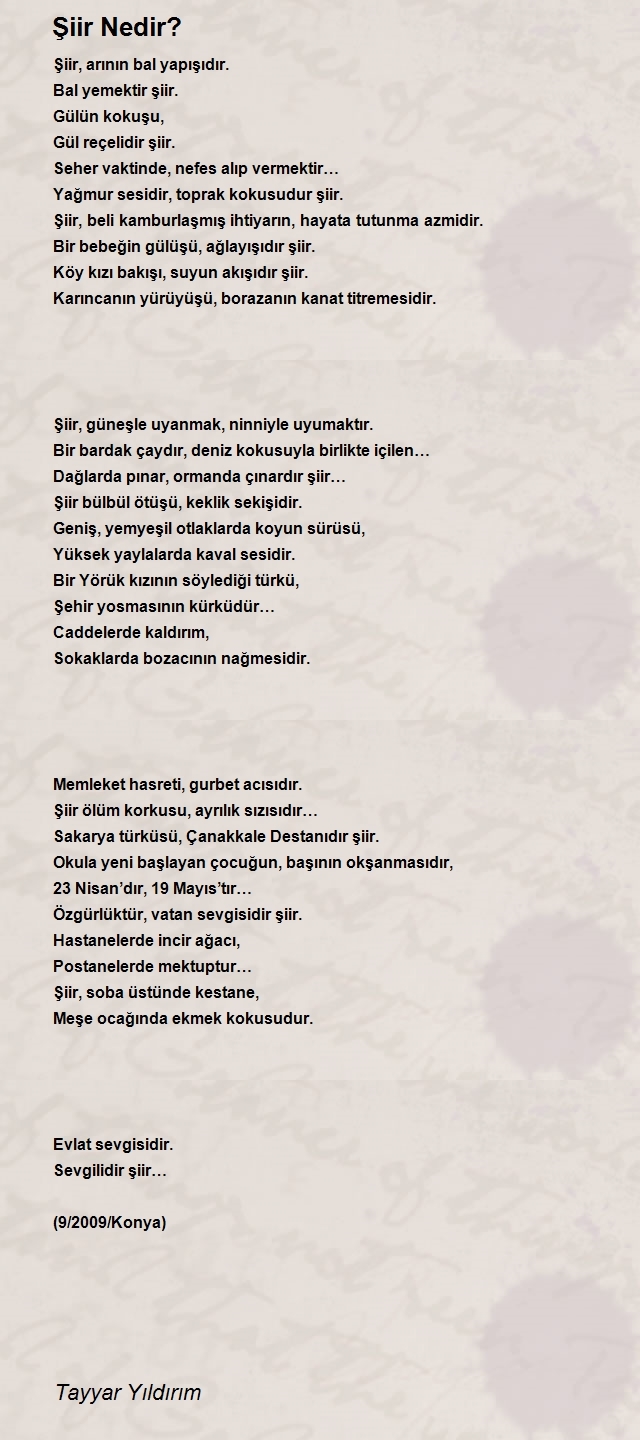 Şiir Nedir?

Şiir, arının bal yapışıdır.
Bal yemektir şiir.
Gülün kokuşu,
Gül reçelidir şiir.
Seher vaktinde, nefes alıp vermektir…
Yağmur sesidir, toprak kokusudur şiir.
Şiir, beli kamburlaşmış ihtiyarın, hayata tutunma azmidir.
Bir bebeğin gülüşü, ağlayışıdır şiir.
Köy kızı bakışı, suyun akışıdır şiir.
Karıncanın yürüyüşü, borazanın kanat titremesidir.

Şiir, güneşle uyanmak, ninniyle uyumaktır.
Bir bardak çaydır, deniz kokusuyla birlikte içilen…
Dağlarda pınar, ormanda çınardır şiir…
Şiir bülbül ötüşü, keklik sekişidir.
Geniş, yemyeşil otlaklarda koyun sürüsü,
Yüksek yaylalarda kaval sesidir.
Bir Yörük kızının söylediği türkü,
Şehir yosmasının kürküdür…
Caddelerde kaldırım,
Sokaklarda bozacının nağmesidir.

Memleket hasreti, gurbet acısıdır.
Şiir ölüm korkusu, ayrılık sızısıdır…
Sakarya türküsü, Çanakkale Destanıdır şiir.
Okula yeni başlayan çocuğun, başının okşanmasıdır,
23 Nisan'dır, 19 Mayıs'tır…
Özgürlüktür, vatan sevgisidir şiir.
Hastanelerde incir ağacı,
Postanelerde mektuptur…
Şiir, soba üstünde kestane,
Meşe ocağında ekmek kokusudur.

Evlat sevgisidir.
Sevgilidir şiir…

(9/2009/Konya)

Tayyar Yıldırım